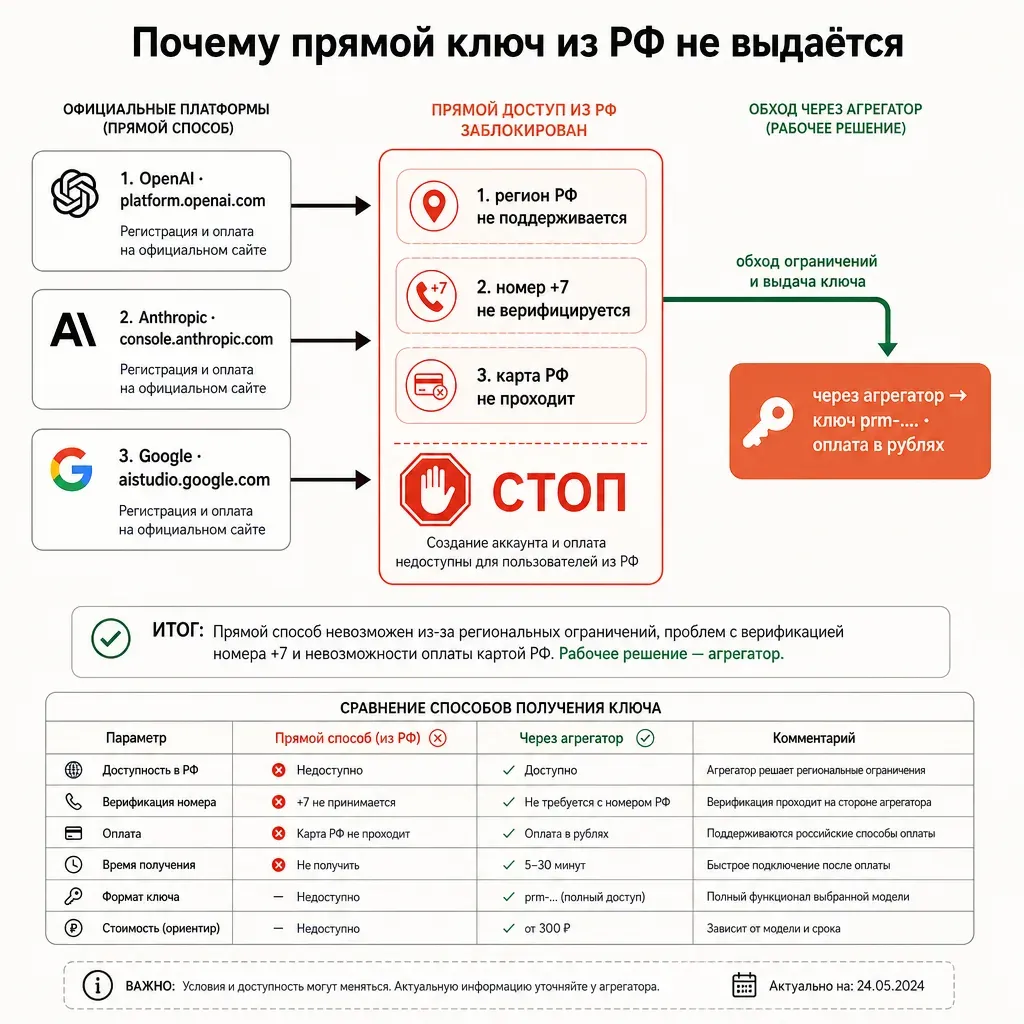 Почему прямой ключ из РФ не выдаётся

ОФИЦИАЛЬНЫЕ ПЛАТФОРМЫ (ПРЯМОЙ СПОСОБ)

1. OpenAI · platform.openai.com
Регистрация и оплата на официальном сайте

2. Anthropic · console.anthropic.com
Регистрация и оплата на официальном сайте

3. Google · aistudio.google.com
Регистрация и оплата на официальном сайте

ПРЯМОЙ ДОСТУП ИЗ РФ ЗАБЛОКИРОВАН

1. регион РФ не поддерживается

+7
2. номер +7 не верифицируется

3. карта РФ не проходит

СТОП
Создание аккаунта и оплата недоступны для пользователей из РФ

ОБХОД ЧЕРЕЗ АГРЕГАТОР (РАБОЧЕЕ РЕШЕНИЕ)

обход ограничений и выдача ключа

через агрегатор → ключ prm-.... · оплата в рублях

ИТОГ: Прямой способ невозможен из-за региональных ограничений, проблем с верификацией номера +7 и невозможности оплаты картой РФ. Рабочее решение — агрегатор.

СРАВНЕНИЕ СПОСОБОВ ПОЛУЧЕНИЯ КЛЮЧА

| Параметр | Прямой способ (из РФ) | Через агрегатор | Комментарий |
|---|---|---|---|
| Доступность в РФ | Недоступно | Доступно | Агрегатор решает региональные ограничения |
| Верификация номера | +7 не принимается | Не требуется с номером РФ | Верификация проходит на стороне агрегатора |
| Оплата | Карта РФ не проходит | Оплата в рублях | Поддерживаются российские способы оплаты |
| Время получения | Не получить | 5–30 минут | Быстрое подключение после оплаты |
| Формат ключа | — Недоступно | prm-... (полный доступ) | Полный функционал выбранной модели |
| Стоимость (ориентир) | — Недоступно | от 300 ₽ | Зависит от модели и срока |

ВАЖНО: Условия и доступность могут меняться. Актуальную информацию уточняйте у агрегатора.

Актуально на: 24.05.2024